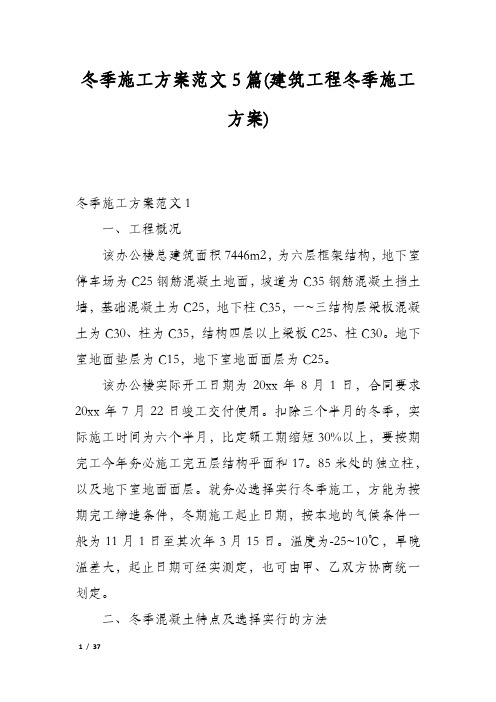 冬季施工方案范文5篇(建筑工程冬季施工方案)

冬季施工方案范文1

一、工程概况

该办公楼总建筑面积7446m2，为六层框架结构，地下室停车场为C25钢筋混凝土地面，坡道为C35钢筋混凝土挡土墙，基础混凝土为C25，地下柱C35，一~三结构层梁板混凝土为C30、柱为C35，结构四层以上梁板C25、柱C30。地下室地面垫层为C15，地下室地面面层为C25。

该办公楼实际开工日期为20xx年8月1日，合同要求20xx年7月22日竣工交付使用。扣除三个半月的冬季，实际施工时间为六个半月，比定额工期缩短30%以上，要按期完工今年务必施工完五层结构平面和17。85米处的独立柱，以及地下室地面面层。就务必选择实行冬季施工，方能为按期完工缔造条件，冬期施工起止日期，按本地的气候条件一般为11月1日至其次年3月15日。温度为-25~10℃，早晚温差大，起止日期可经实测定，也可由甲、乙双方协商统一划定。

二、冬季混凝土特点及选择实行的方法

1 / 37